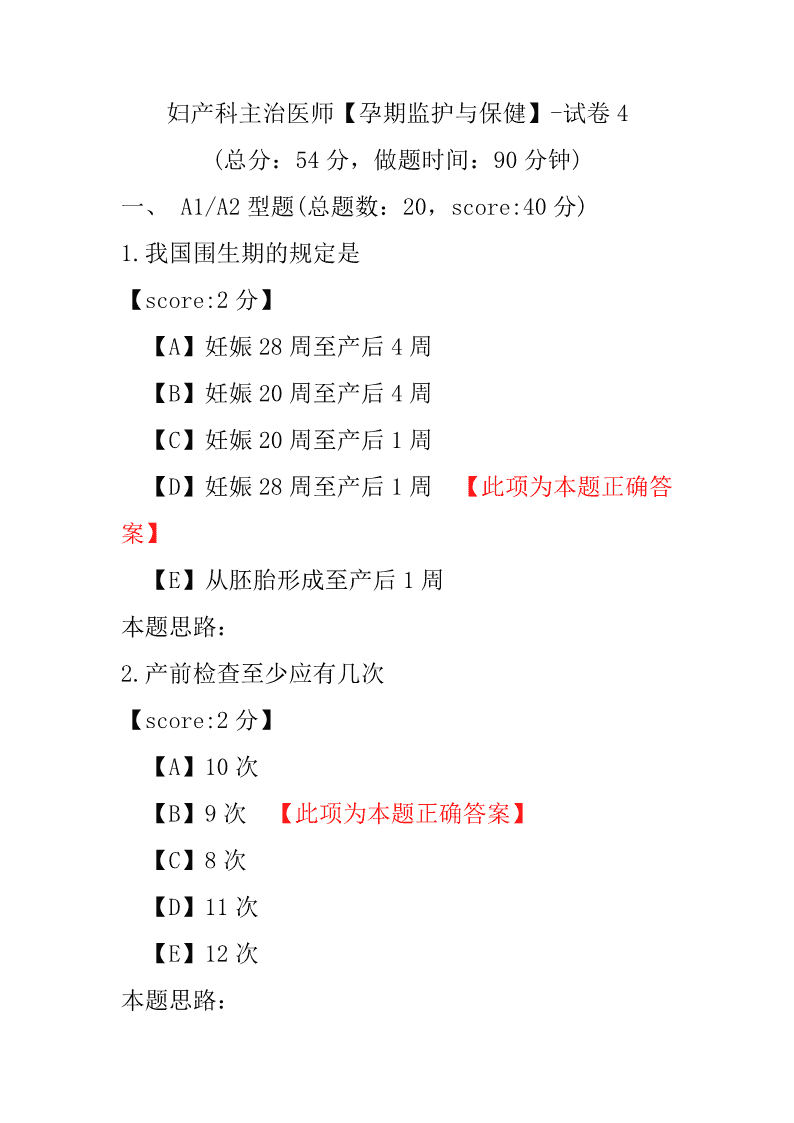 妇产科主治医师【孕期监护与保健】-试卷 4
（总分：54 分，做题时间：90 分钟）
一、 A1/A2 型题(总题数：20，score:40 分)
1.我国围生期的规定是
【score:2 分】
【A】妊娠 28 周至产后 4 周
【B】妊娠 20 周至产后 4 周
【C】妊娠 20 周至产后 1 周
【D】妊娠 28 周至产后 1 周 【此项为本题正确答案】
【E】从胚胎形成至产后 1 周
本题思路：
2.产前检查至少应有几次
【score:2 分】
【A】10 次
【B】9 次 【此项为本题正确答案】
【C】8 次
【D】11 次
【E】12 次
本题思路：